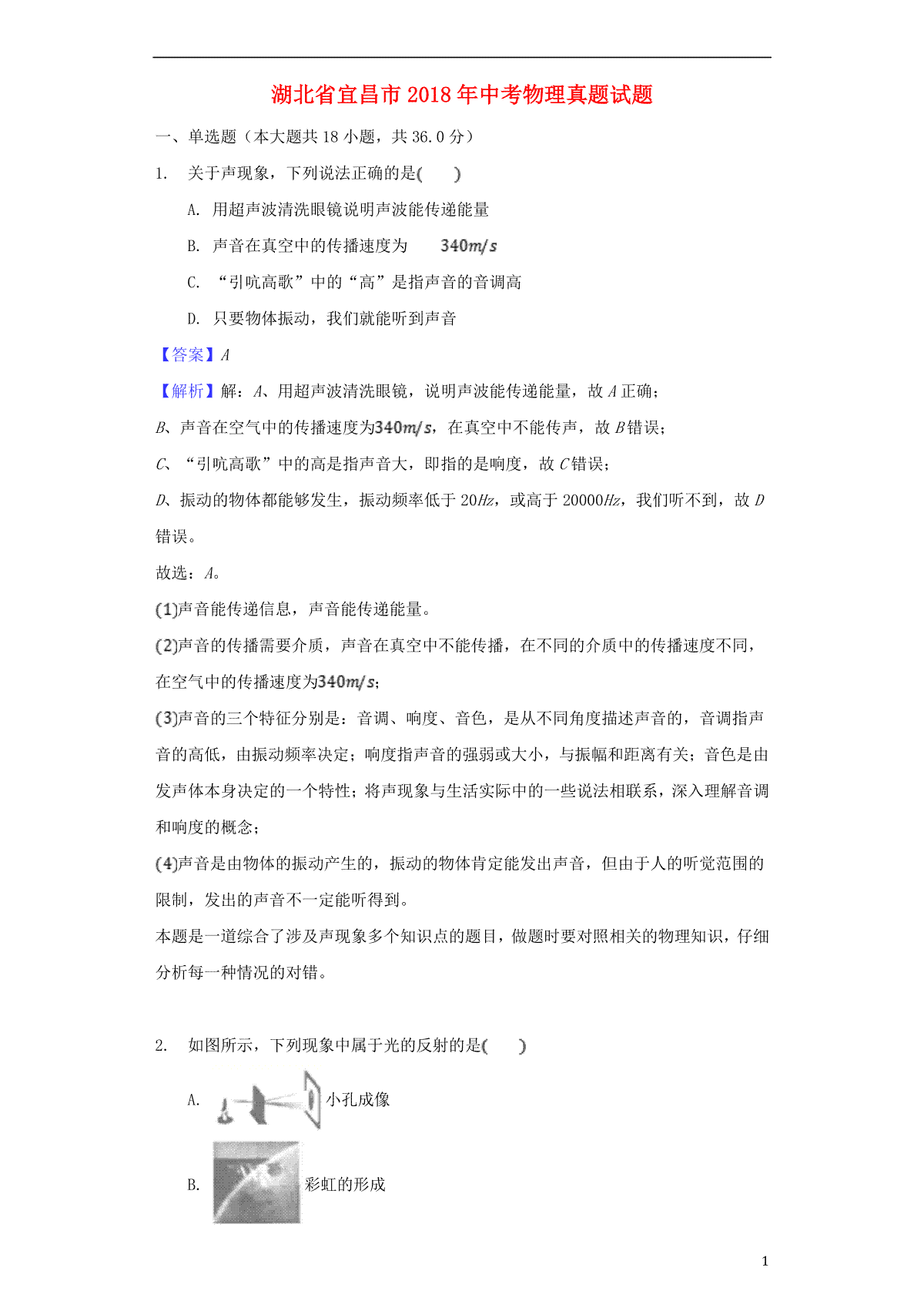 湖北省宜昌市2018年中考物理真题试题

一、单选题（本大题共18小题，共36.0分）

1. 关于声现象，下列说法正确的是(　　)

A. 用超声波清洗眼镜说明声波能传递能量

B. 声音在真空中的传播速度为　$340m/s$

C. “引吭高歌”中的“高”是指声音的音调高

D. 只要物体振动，我们就能听到声音

【答案】A

【解析】解：A、用超声波清洗眼镜，说明声波能传递能量，故A正确；

B、声音在空气中的传播速度为$340m/s$，在真空中不能传声，故B错误；

C、“引吭高歌”中的高是指声音大，即指的是响度，故C错误；

D、振动的物体都能够发生，振动频率低于20Hz，或高于20000Hz，我们听不到，故D错误。

故选：A。

(1)声音能传递信息，声音能传递能量。

(2)声音的传播需要介质，声音在真空中不能传播，在不同的介质中的传播速度不同，在空气中的传播速度为$340m/s$；

(3)声音的三个特征分别是：音调、响度、音色，是从不同角度描述声音的，音调指声音的高低，由振动频率决定；响度指声音的强弱或大小，与振幅和距离有关；音色是由发声体本身决定的一个特性；将声现象与生活实际中的一些说法相联系，深入理解音调和响度的概念；

(4)声音是由物体的振动产生的，振动的物体肯定能发出声音，但由于人的听觉范围的限制，发出的声音不一定能听得到。

本题是一道综合了涉及声现象多个知识点的题目，做题时要对照相关的物理知识，仔细分析每一种情况的对错。

2. 如图所示，下列现象中属于光的反射的是(　　)

A. 小孔成像

B. 彩虹的形成

1